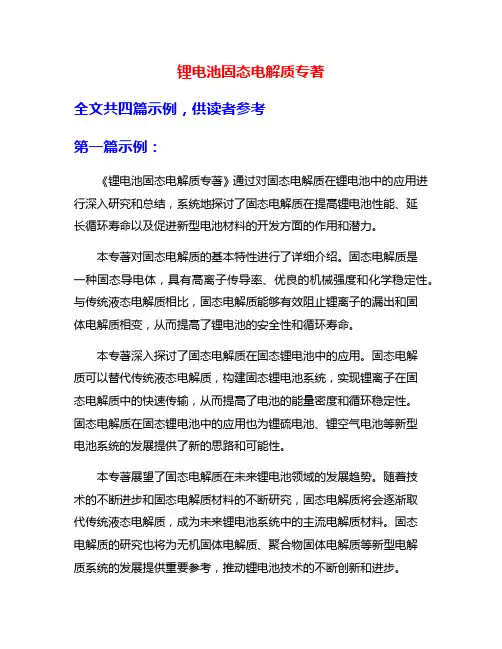 锂电池固态电解质专著

全文共四篇示例，供读者参考

第一篇示例：

《锂电池固态电解质专著》通过对固态电解质在锂电池中的应用进行深入研究和总结，系统地探讨了固态电解质在提高锂电池性能、延长循环寿命以及促进新型电池材料的开发方面的作用和潜力。

本专著对固态电解质的基本特性进行了详细介绍。固态电解质是一种固态导电体，具有高离子传导率、优良的机械强度和化学稳定性。与传统液态电解质相比，固态电解质能够有效阻止锂离子的漏出和固体电解质相变，从而提高了锂电池的安全性和循环寿命。

本专著深入探讨了固态电解质在固态锂电池中的应用。固态电解质可以替代传统液态电解质，构建固态锂电池系统，实现锂离子在固态电解质中的快速传输，从而提高了电池的能量密度和循环稳定性。固态电解质在固态锂电池中的应用也为锂硫电池、锂空气电池等新型电池系统的发展提供了新的思路和可能性。

本专著展望了固态电解质在未来锂电池领域的发展趋势。随着技术的不断进步和固态电解质材料的不断研究，固态电解质将会逐渐取代传统液态电解质，成为未来锂电池系统中的主流电解质材料。固态电解质的研究也将为无机固体电解质、聚合物固体电解质等新型电解质系统的发展提供重要参考，推动锂电池技术的不断创新和进步。